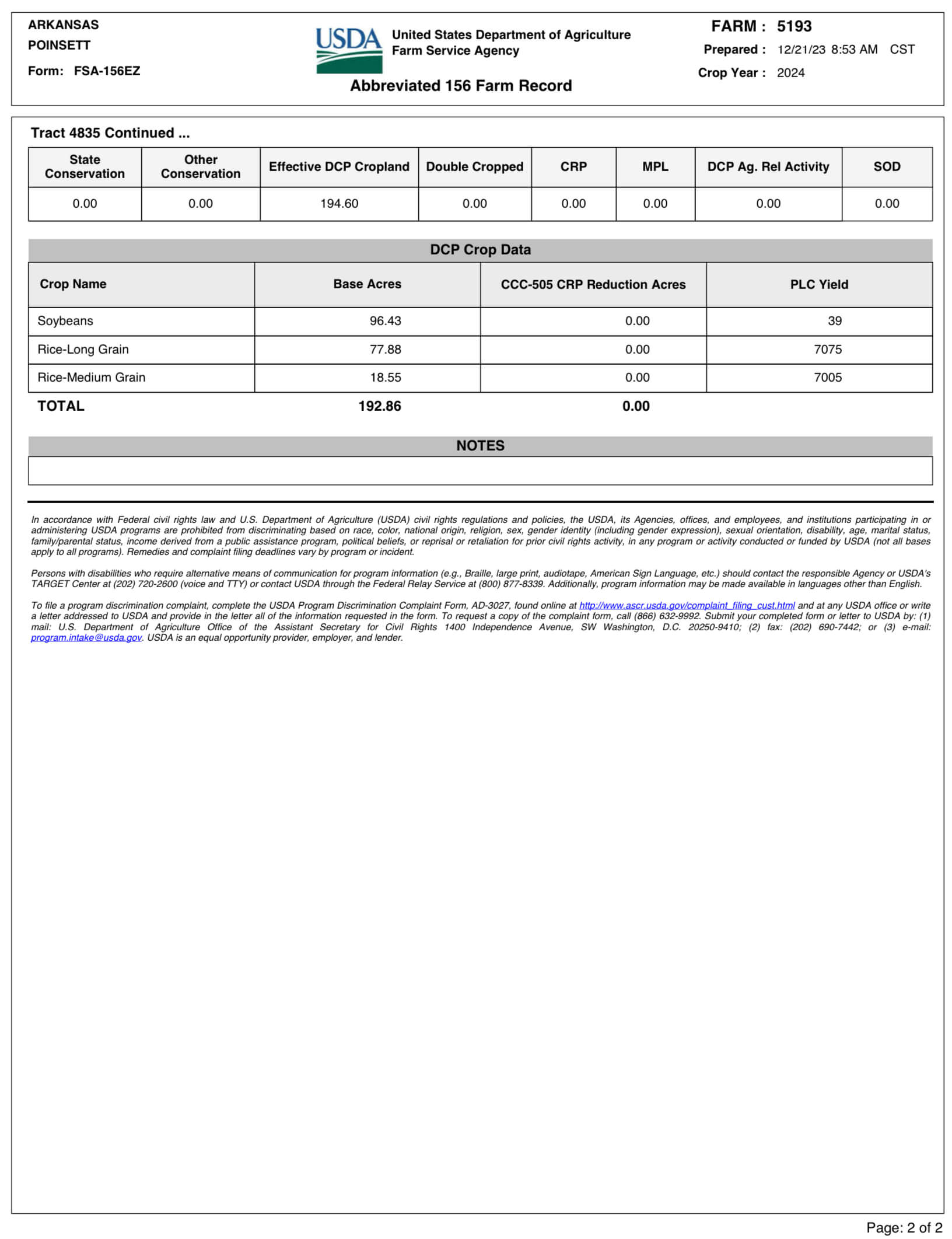 ARKANSAS
POINSETT
Form: FSA-156EZ

USDA United States Department of Agriculture
Farm Service Agency

Abbreviated 156 Farm Record

FARM : 5193
Prepared : 12/21/23 8:53 AM CST
Crop Year : 2024

Tract 4835 Continued ...

| State Conservation | Other Conservation | Effective DCP Cropland | Double Cropped | CRP | MPL | DCP Ag. Rel Activity | SOD |
|---|---|---|---|---|---|---|---|
| 0.00 | 0.00 | 194.60 | 0.00 | 0.00 | 0.00 | 0.00 | 0.00 |

DCP Crop Data

| Crop Name | Base Acres | CCC-505 CRP Reduction Acres | PLC Yield |
|---|---|---|---|
| Soybeans | 96.43 | 0.00 | 39 |
| Rice-Long Grain | 77.88 | 0.00 | 7075 |
| Rice-Medium Grain | 18.55 | 0.00 | 7005 |
| TOTAL | 192.86 | 0.00 | |

NOTES

In accordance with Federal civil rights law and U.S. Department of Agriculture (USDA) civil rights regulations and policies, the USDA, its Agencies, offices, and employees, and institutions participating in or administering USDA programs are prohibited from discriminating based on race, color, national origin, religion, sex, gender identity (including gender expression), sexual orientation, disability, age, marital status, family/parental status, income derived from a public assistance program, political beliefs, or reprisal or retaliation for prior civil rights activity, in any program or activity conducted or funded by USDA (not all bases apply to all programs). Remedies and complaint filing deadlines vary by program or incident.

Persons with disabilities who require alternative means of communication for program information (e.g., Braille, large print, audiotape, American Sign Language, etc.) should contact the responsible Agency or USDA's TARGET Center at (202) 720-2600 (voice and TTY) or contact USDA through the Federal Relay Service at (800) 877-8339. Additionally, program information may be made available in languages other than English.

To file a program discrimination complaint, complete the USDA Program Discrimination Complaint Form, AD-3027, found online at http://www.ascr.usda.gov/complaint_filing_cust.html and at any USDA office or write a letter addressed to USDA and provide in the letter all of the information requested in the form. To request a copy of the complaint form, call (866) 632-9992. Submit your completed form or letter to USDA by: (1) mail: U.S. Department of Agriculture Office of the Assistant Secretary for Civil Rights 1400 Independence Avenue, SW Washington, D.C. 20250-9410; (2) fax: (202) 690-7442; or (3) e-mail: program.intake@usda.gov. USDA is an equal opportunity provider, employer, and lender.

Page: 2 of 2